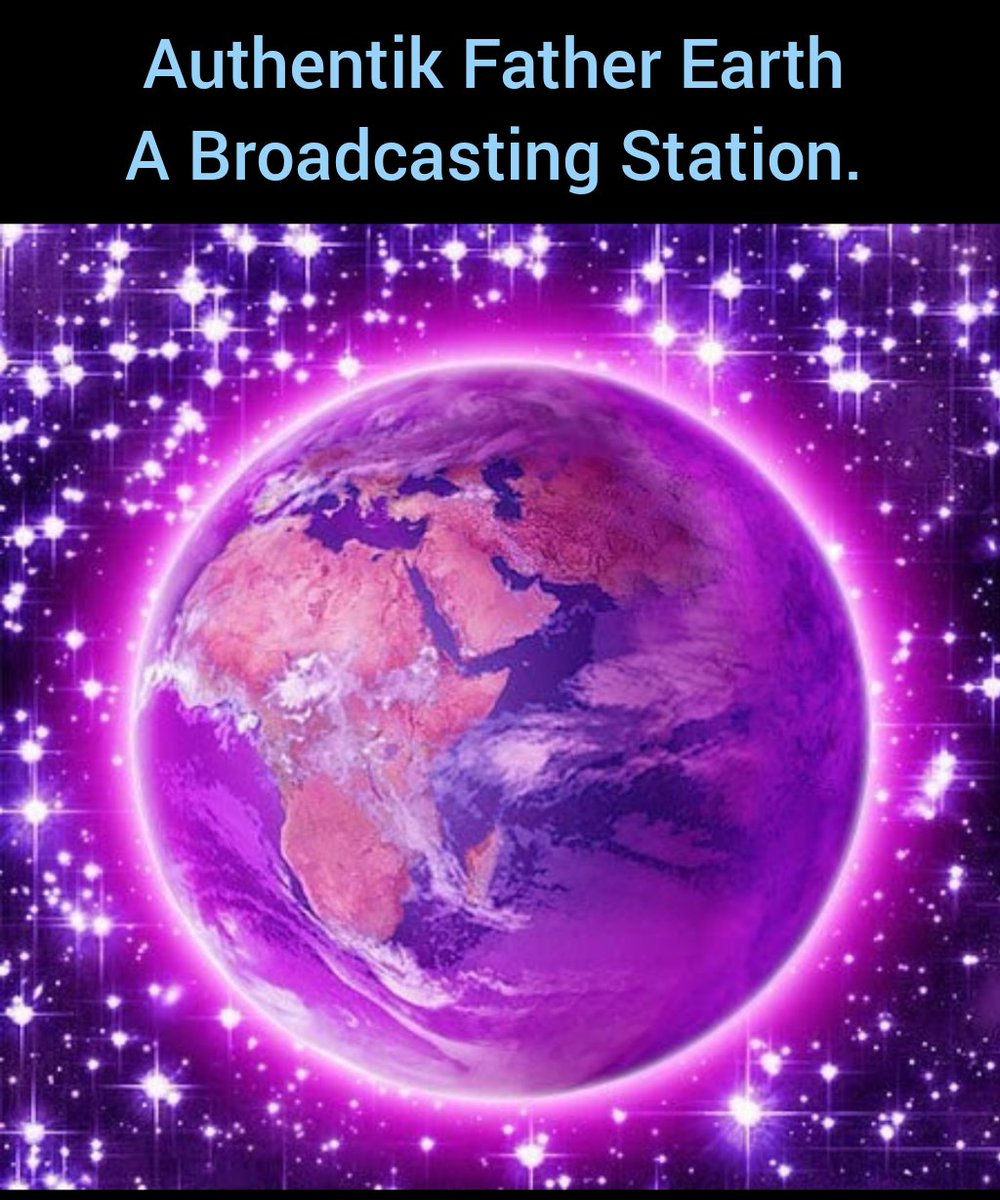 Authentik Father Earth
A Broadcasting Station.